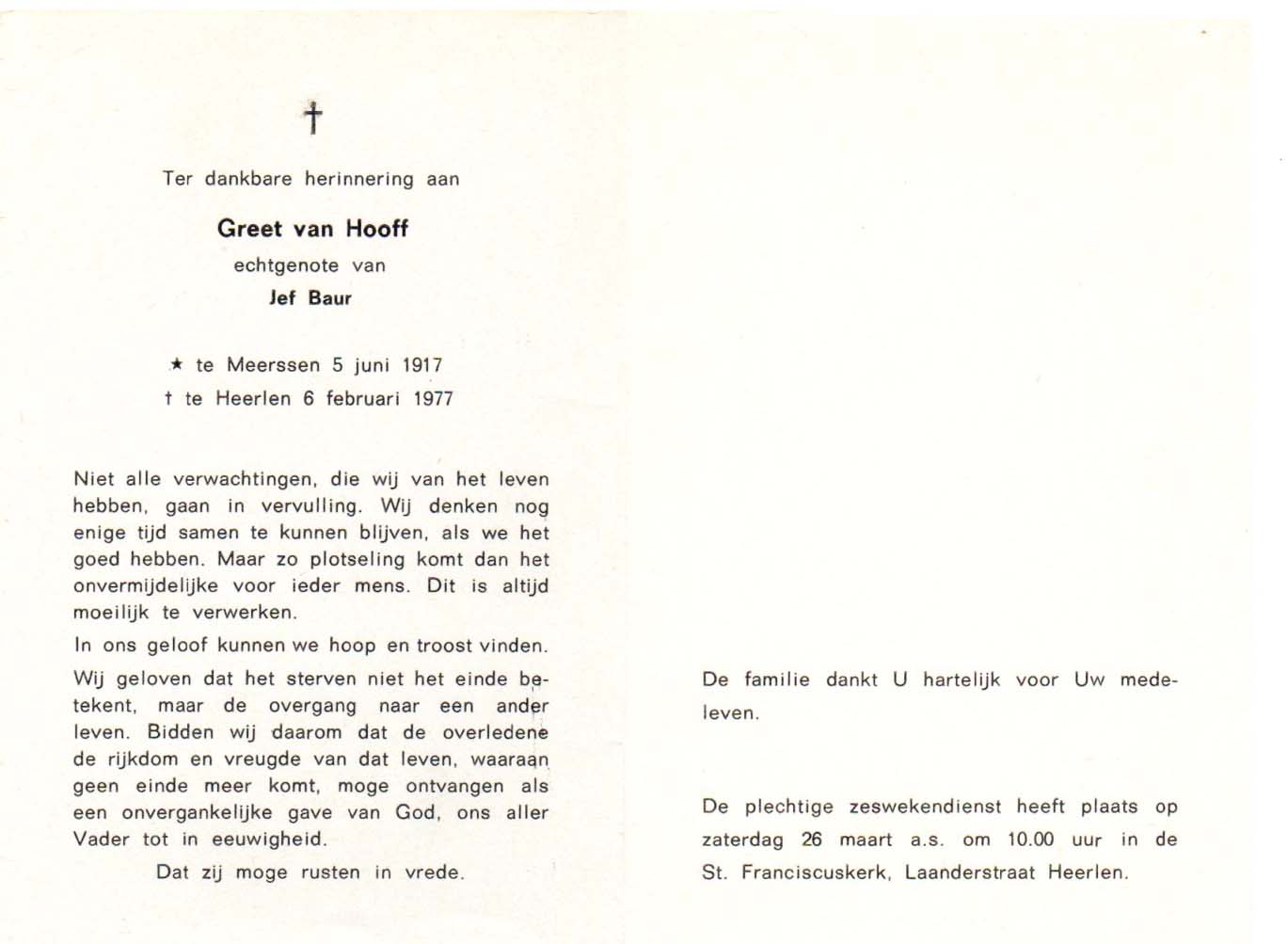 †

Ter dankbare herinnering aan

Greet van Hooff

echtgenote van

Jef Baur

★ te Meerssen 5 juni 1917

† te Heerlen 6 februari 1977

Niet alle verwachtingen, die wij van het leven hebben, gaan in vervulling. Wij denken nog enige tijd samen te kunnen blijven, als we het goed hebben. Maar zo plotseling komt dan het onvermijdelijke voor ieder mens. Dit is altijd moeilijk te verwerken.

In ons geloof kunnen we hoop en troost vinden.

Wij geloven dat het sterven niet het einde betekent, maar de overgang naar een ander leven. Bidden wij daarom dat de overledene de rijkdom en vreugde van dat leven, waaraan geen einde meer komt, moge ontvangen als een onvergankelijke gave van God, ons aller Vader tot in eeuwigheid.

Dat zij moge rusten in vrede.

De familie dankt U hartelijk voor Uw medeleven.

De plechtige zeswekendienst heeft plaats op zaterdag 26 maart a.s. om 10.00 uur in de St. Franciscuskerk, Laanderstraat Heerlen.